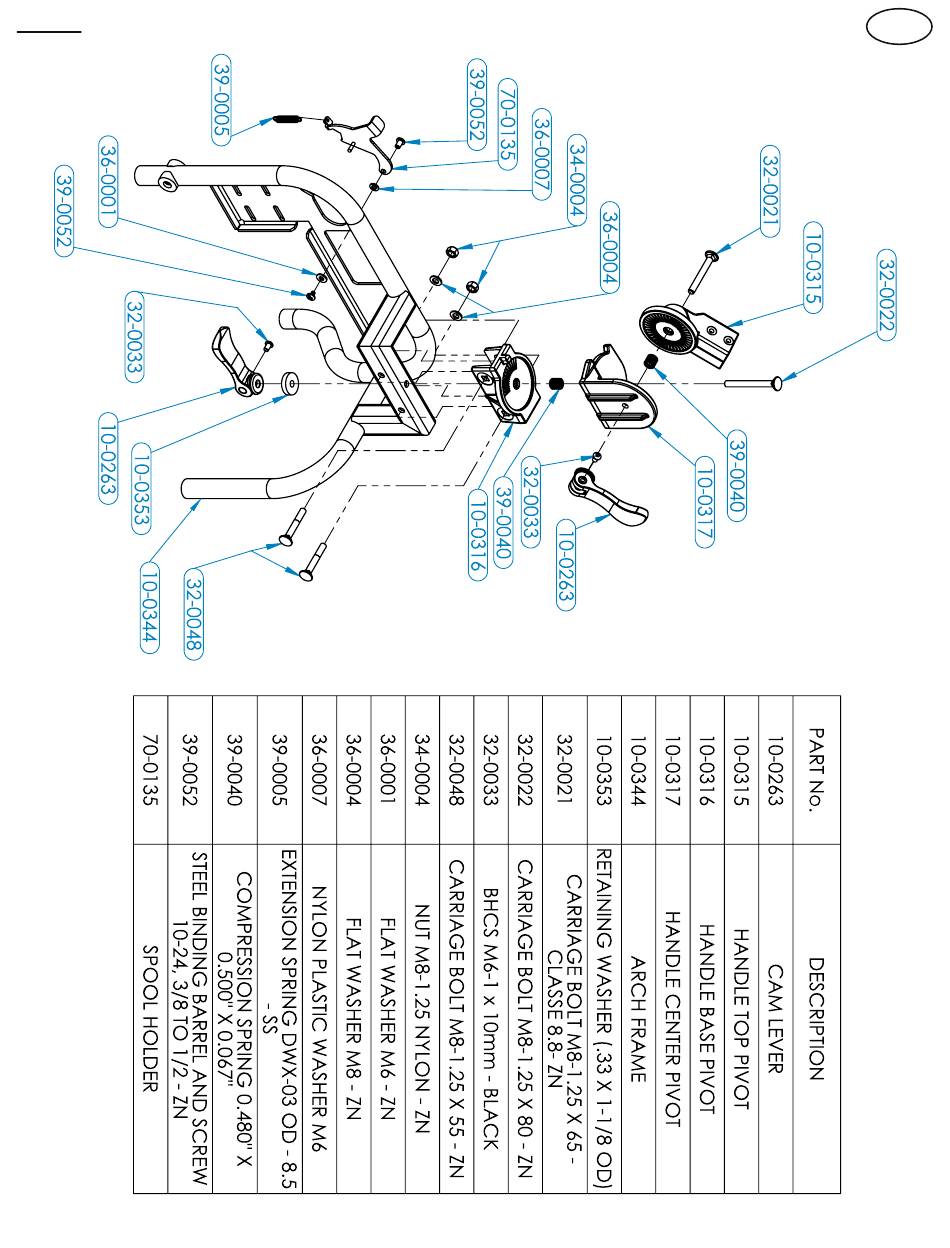 39-0005
39-0052
70-0135
36-0007
34-0004
36-0004
32-0021
10-0315
32-0022
36-0001
39-0052
32-0033
10-0263
10-0353
10-0344
32-0048
10-0316
39-0040
32-0033
10-0263
10-0317
39-0040

| PART No. | DESCRIPTION |
|---|---|
| 10-0263 | CAM LEVER |
| 10-0315 | HANDLE TOP PIVOT |
| 10-0316 | HANDLE BASE PIVOT |
| 10-0317 | HANDLE CENTER PIVOT |
| 10-0344 | ARCH FRAME |
| 10-0353 | RETAINING WASHER (.33 X 1-1/8 OD) |
| 32-0021 | CARRIAGE BOLT M8-1.25 X 65 - CLASSE 8.8- ZN |
| 32-0022 | CARRIAGE BOLT M8-1.25 X 80 - ZN |
| 32-0033 | BHCS M6-1 x 10mm - BLACK |
| 32-0048 | CARRIAGE BOLT M8-1.25 X 55 - ZN |
| 34-0004 | NUT M8-1.25 NYLON - ZN |
| 36-0001 | FLAT WASHER M6 - ZN |
| 36-0004 | FLAT WASHER M8 - ZN |
| 36-0007 | NYLON PLASTIC WASHER M6 |
| 39-0005 | EXTENSION SPRING DWX-03 OD - 8.5 - SS |
| 39-0040 | COMPRESSION SPRING 0.480" X 0.500" X 0.067" |
| 39-0052 | STEEL BINDING BARREL AND SCREW 10-24, 3/8 TO 1/2 - ZN |
| 70-0135 | SPOOL HOLDER |